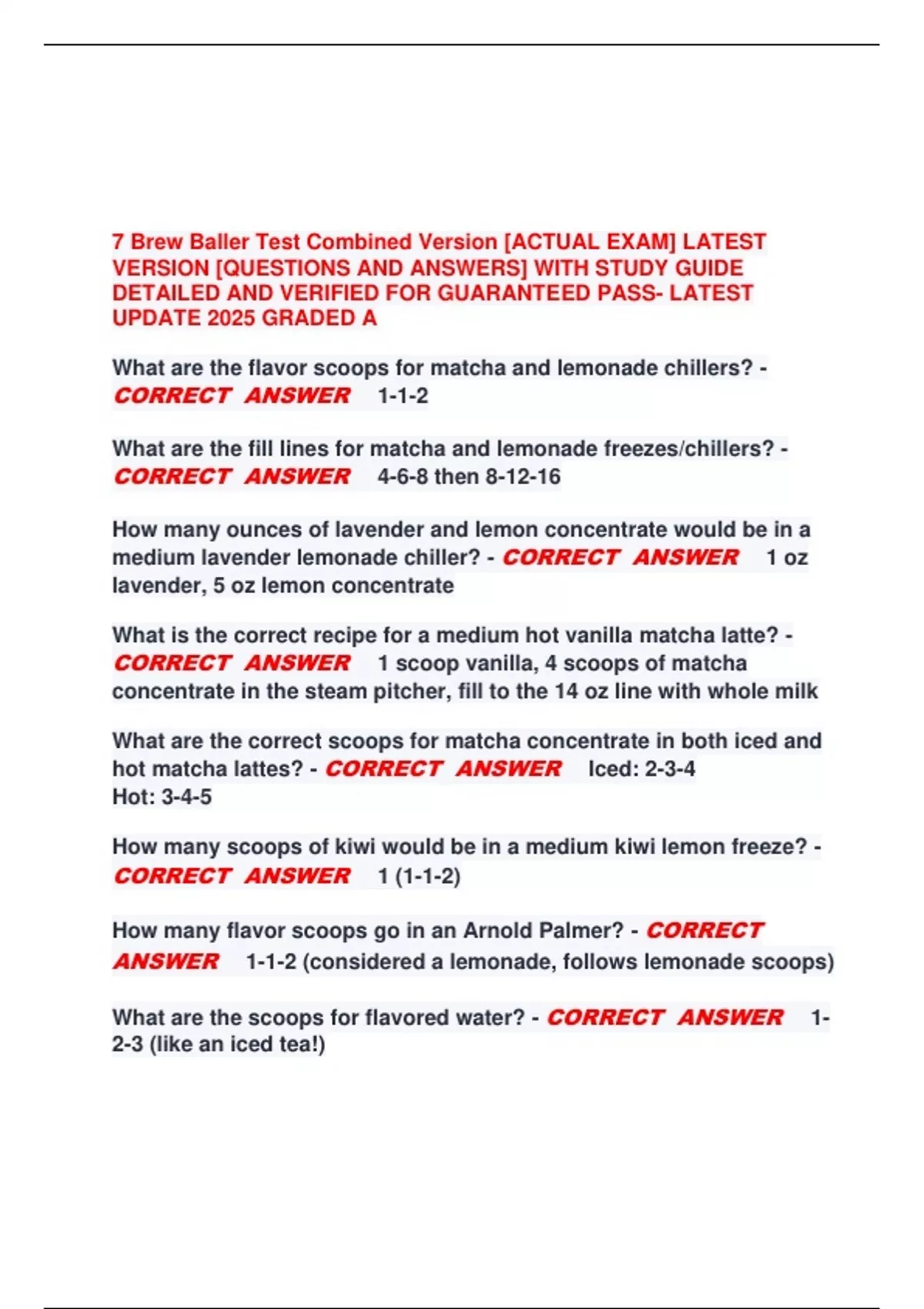 7 Brew Baller Test Combined Version [ACTUAL EXAM] LATEST VERSION [QUESTIONS AND ANSWERS] WITH STUDY GUIDE DETAILED AND VERIFIED FOR GUARANTEED PASS- LATEST UPDATE 2025 GRADED A

What are the flavor scoops for matcha and lemonade chillers? - CORRECT ANSWER 1-1-2

What are the fill lines for matcha and lemonade freezes/chillers? - CORRECT ANSWER 4-6-8 then 8-12-16

How many ounces of lavender and lemon concentrate would be in a medium lavender lemonade chiller? - CORRECT ANSWER 1 oz lavender, 5 oz lemon concentrate

What is the correct recipe for a medium hot vanilla matcha latte? - CORRECT ANSWER 1 scoop vanilla, 4 scoops of matcha concentrate in the steam pitcher, fill to the 14 oz line with whole milk

What are the correct scoops for matcha concentrate in both iced and hot matcha lattes? - CORRECT ANSWER Iced: 2-3-4
Hot: 3-4-5

How many scoops of kiwi would be in a medium kiwi lemon freeze? - CORRECT ANSWER 1 (1-1-2)

How many flavor scoops go in an Arnold Palmer? - CORRECT ANSWER 1-1-2 (considered a lemonade, follows lemonade scoops)

What are the scoops for flavored water? - CORRECT ANSWER 1-2-3 (like an iced tea!)